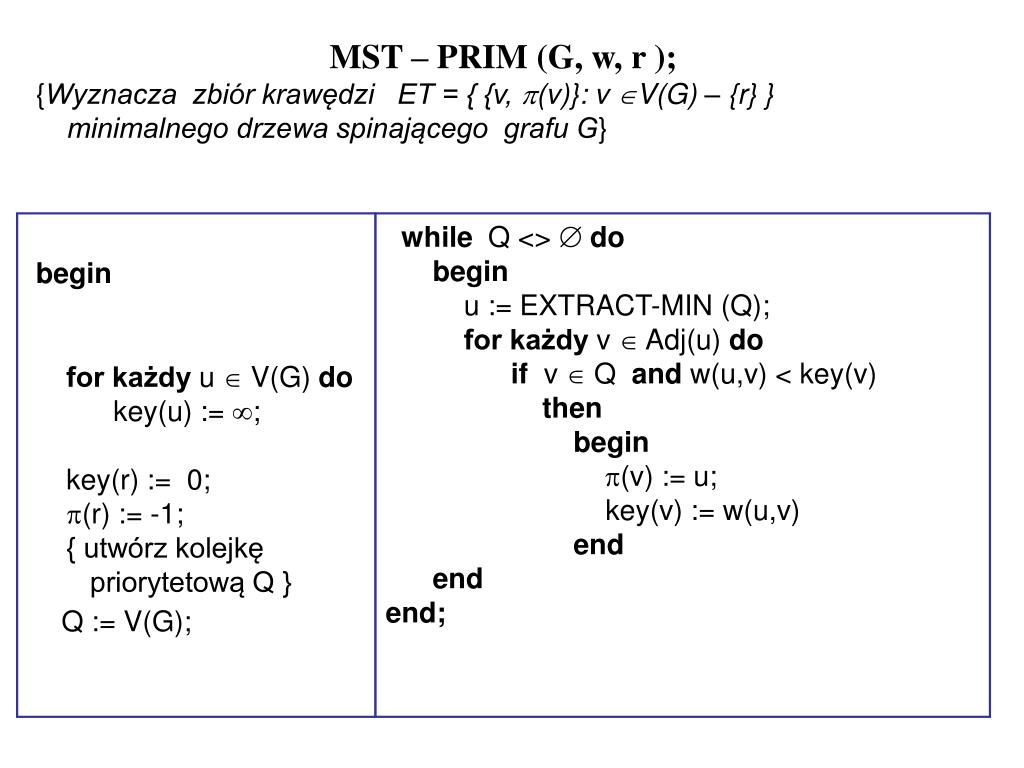 MST – PRIM (G, w, r );
{Wyznacza zbiór krawędzi ET = { {v, $\pi$(v)}: v $\in$V(G) – {r} } minimalnego drzewa spinającego grafu G}

begin

for każdy u $\in$ V(G) do
key(u) := $\infty$;

key(r) := 0;
$\pi$(r) := -1;
{ utwórz kolejkę priorytetową Q }
Q := V(G);

while Q <> $\emptyset$ do
begin
u := EXTRACT-MIN (Q);
for każdy v $\in$ Adj(u) do
if v $\in$ Q and w(u,v) < key(v)
then
begin
$\pi$(v) := u;
key(v) := w(u,v)
end
end
end;